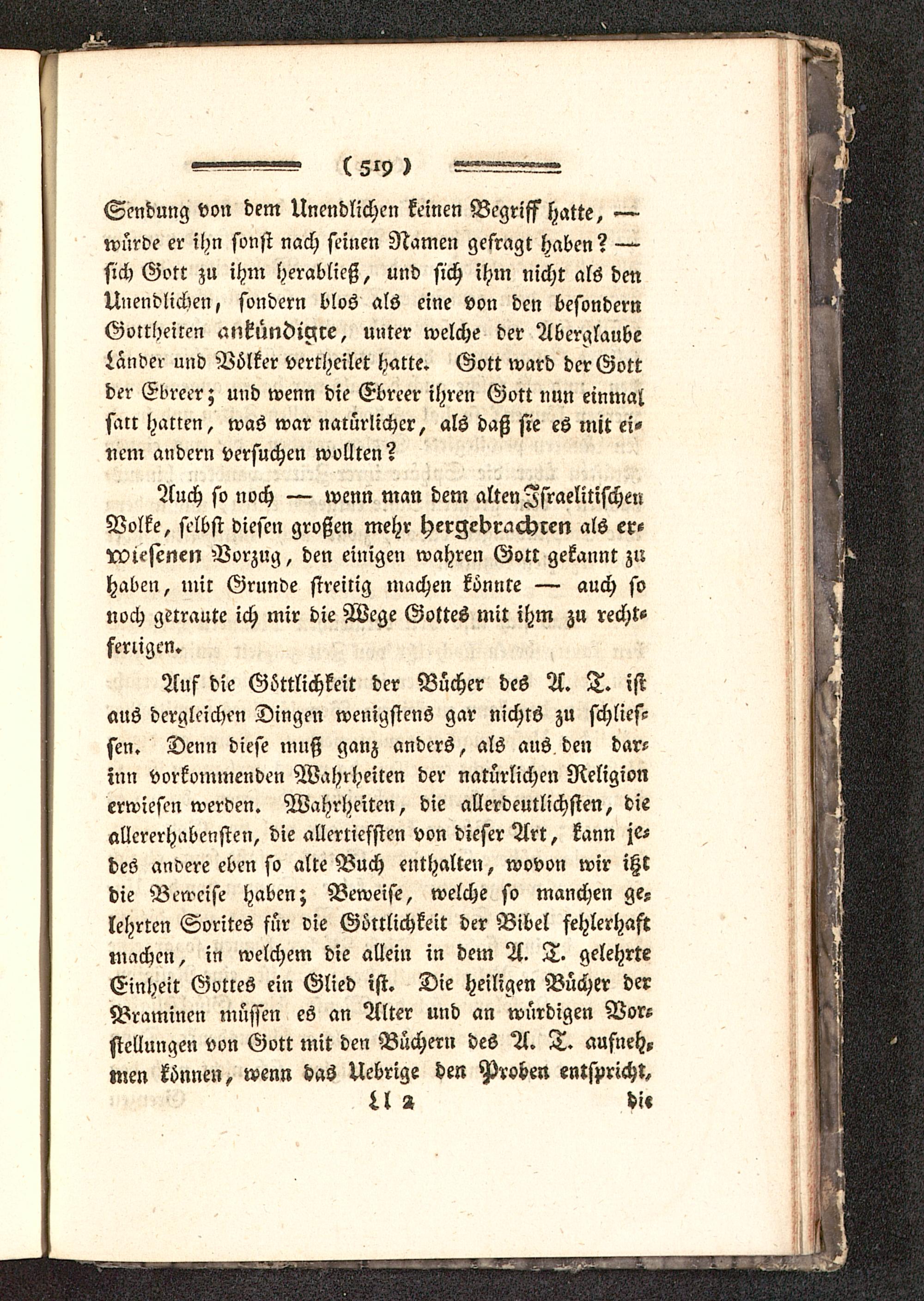 ( 519 )

Sendung von dem Unendlichen keinen Begriff hatte, — würde er ihn sonst nach seinen Namen gefragt haben? — sich Gott zu ihm herabließ, und sich ihm nicht als den Unendlichen, sondern blos als eine von den besondern Gottheiten ankündigte, unter welche der Aberglaube Länder und Völker vertheilet hatte. Gott ward der Gott der Ebreer; und wenn die Ebreer ihren Gott nun einmal satt hatten, was war natürlicher, als daß sie es mit einem andern versuchen wollten?

Auch so noch — wenn man dem alten Israelitischen Volke, selbst diesen großen mehr hergebrachten als erwiesenen Vorzug, den einigen wahren Gott gekannt zu haben, mit Grunde streitig machen könnte — auch so noch getraute ich mir die Wege Gottes mit ihm zu rechtfertigen.

Auf die Göttlichkeit der Bücher des A. T. ist aus dergleichen Dingen wenigstens gar nichts zu schliessen. Denn diese muß ganz anders, als aus den darinn vorkommenden Wahrheiten der natürlichen Religion erwiesen werden. Wahrheiten, die allerdeutlichsten, die allererhabensten, die allertiefsten von dieser Art, kann jedes andere eben so alte Buch enthalten, wovon wir itzt die Beweise haben; Beweise, welche so manchen gelehrten Sorites für die Göttlichkeit der Bibel fehlerhaft machen, in welchem die allein in dem A. T. gelehrte Einheit Gottes ein Glied ist. Die heiligen Bücher der Braminen müssen es an Alter und an würdigen Vorstellungen von Gott mit den Büchern des A. T. aufnehmen können, wenn das Uebrige den Proben entspricht,

Ll 2 die